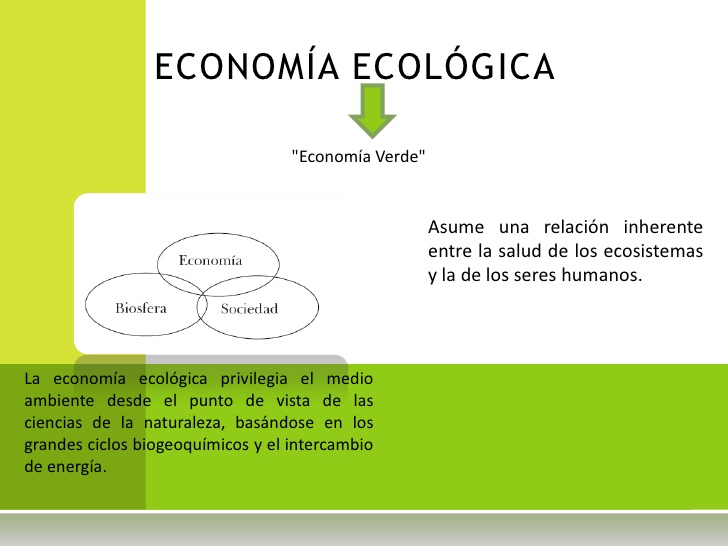 ECONOMÍA ECOLÓGICA

"Economía Verde"

Economía

Biosfera

Sociedad

Asume una relación inherente entre la salud de los ecosistemas y la de los seres humanos.

La economía ecológica privilegia el medio ambiente desde el punto de vista de las ciencias de la naturaleza, basándose en los grandes ciclos biogeoquímicos y el intercambio de energía.